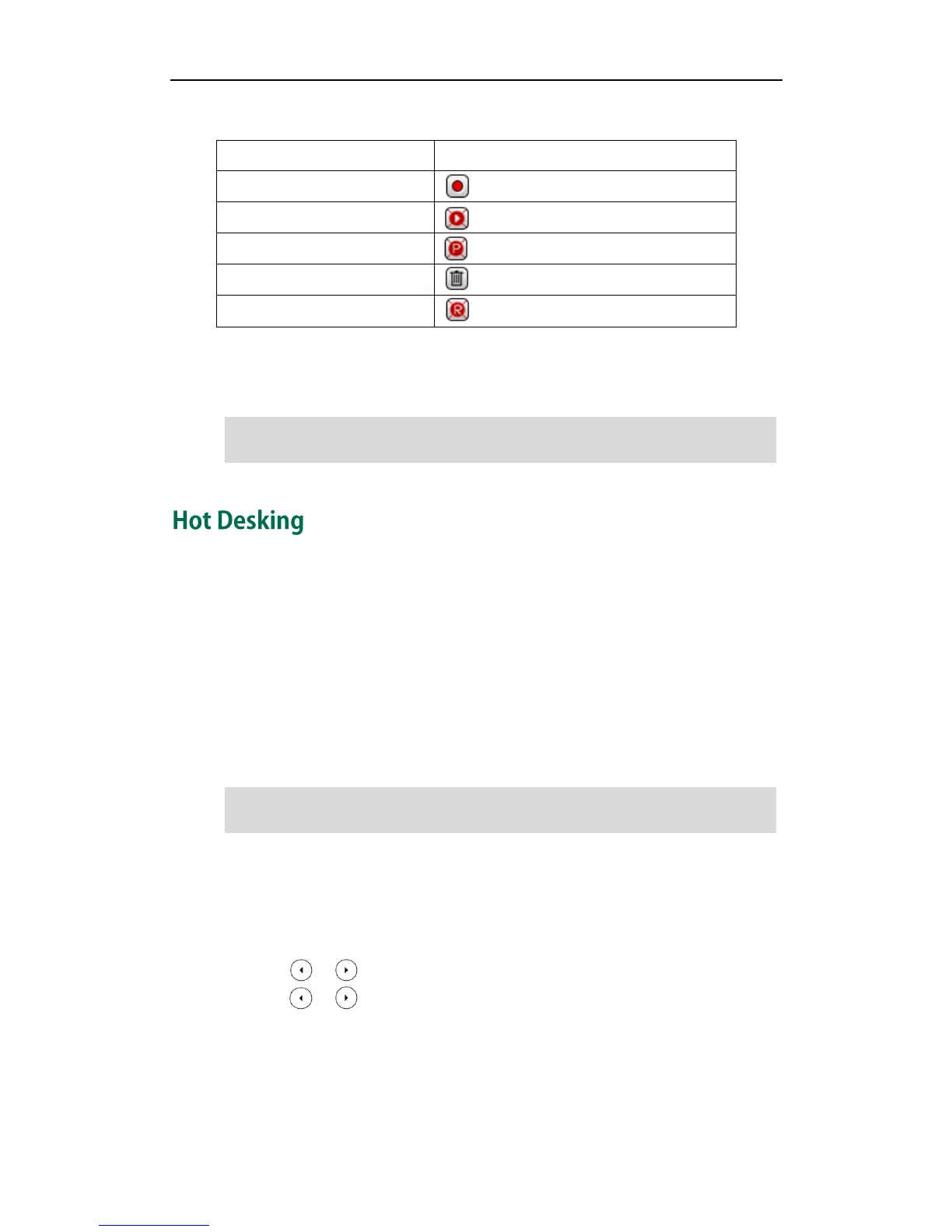 Hot Desking